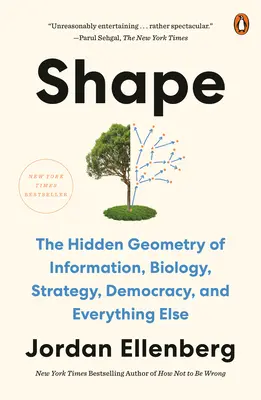 "Unreasonably entertaining . . . rather spectacular."
—Parul Sehgal, The New York Times

Shape

NEW YORK TIMES BESTSELLER

The Hidden Geometry of Information, Biology, Strategy, Democracy, and Everything Else

Jordan Ellenberg

New York Times Bestselling Author of How Not to Be Wrong